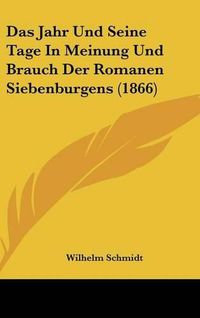 Das Jahr Und Seine Tage In Meinung Und Brauch Der Romanen Siebenburgens (1866)

Wilhelm Schmidt